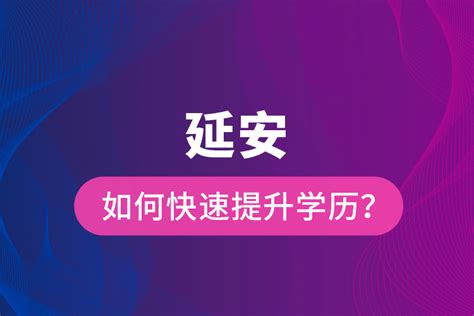 延安

如何快速提升学历？